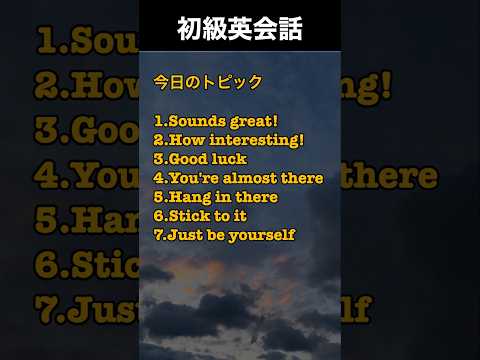 初級英会話

今日のトピック

1.Sounds great!
2.How interesting!
3.Good luck
4.You're almost there
5.Hang in there
6.Stick to it
7.Just be yourself